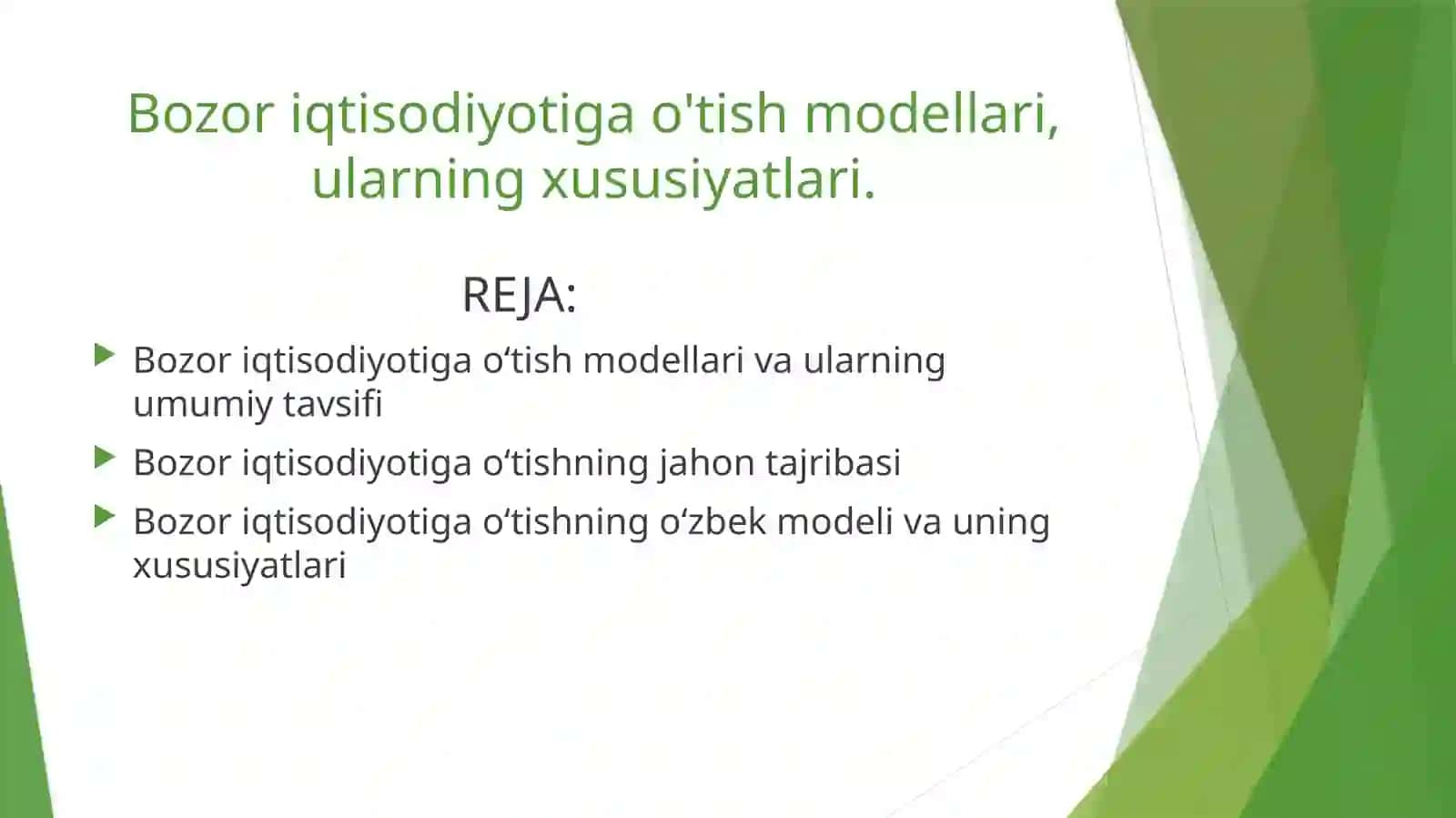 Bozor iqtisodiyotiga o'tish modellari, ularning xususiyatlari.

REJA:

Bozor iqtisodiyotiga o‘tish modellari va ularning umumiy tavsifi

Bozor iqtisodiyotiga o‘tishning jahon tajribasi

Bozor iqtisodiyotiga o‘tishning o‘zbek modeli va uning xususiyatlari